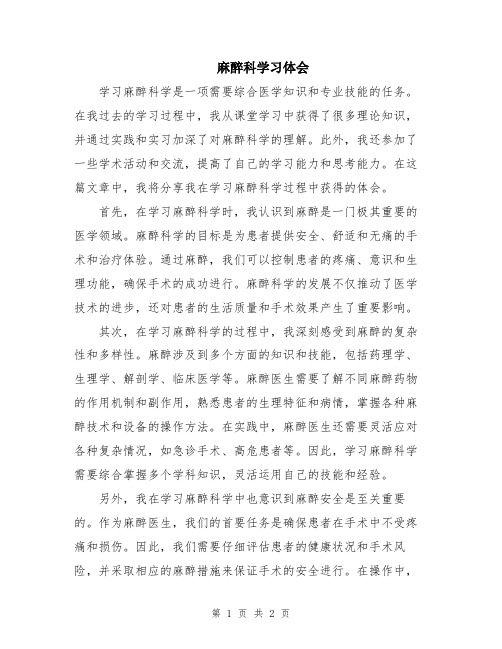 麻醉科学习体会

学习麻醉科学是一项需要综合医学知识和专业技能的任务。在我过去的学习过程中，我从课堂学习中获得了很多理论知识，并通过实践和实习加深了对麻醉科学的理解。此外，我还参加了一些学术活动和交流，提高了自己的学习能力和思考能力。在这篇文章中，我将分享我在学习麻醉科学过程中获得的体会。

首先，在学习麻醉科学时，我认识到麻醉是一门极其重要的医学领域。麻醉科学的目标是为患者提供安全、舒适和无痛的手术和治疗体验。通过麻醉，我们可以控制患者的疼痛、意识和生理功能，确保手术的成功进行。麻醉科学的发展不仅推动了医学技术的进步，还对患者的生活质量和手术效果产生了重要影响。

其次，在学习麻醉科学的过程中，我深刻感受到麻醉的复杂性和多样性。麻醉涉及到多个方面的知识和技能，包括药理学、生理学、解剖学、临床医学等。麻醉医生需要了解不同麻醉药物的作用机制和副作用，熟悉患者的生理特征和病情，掌握各种麻醉技术和设备的操作方法。在实践中，麻醉医生还需要灵活应对各种复杂情况，如急诊手术、高危患者等。因此，学习麻醉科学需要综合掌握多个学科知识，灵活运用自己的技能和经验。

另外，我在学习麻醉科学中也意识到麻醉安全是至关重要的。作为麻醉医生，我们的首要任务是确保患者在手术中不受疼痛和损伤。因此，我们需要仔细评估患者的健康状况和手术风险，并采取相应的麻醉措施来保证手术的安全进行。在操作中，

第 1 页 共 2 页